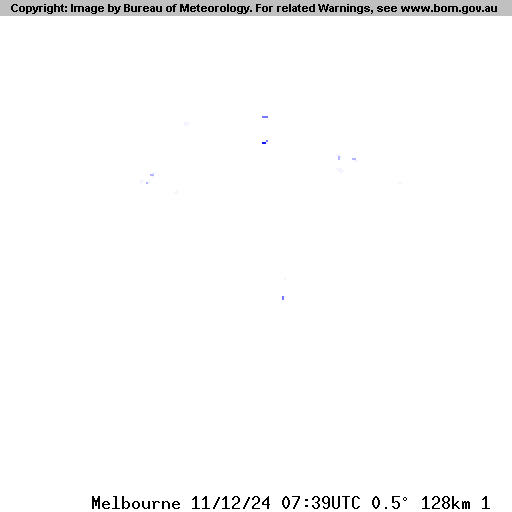 Copyright: Image by Bureau of Meteorology. For related Warnings, see www.bom.gov.au

Melbourne 11/12/24 07:39UTC 0.5° 128km 1